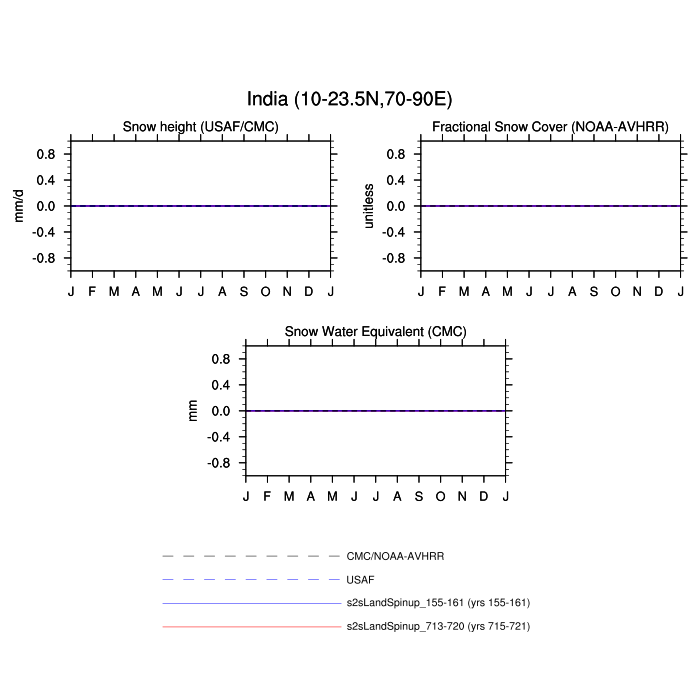 India (10-23.5N,70-90E)

Snow height (USAF/CMC)

mm/d

0.8
0.4
0.0
-0.4
-0.8

J F M A M J J A S O N D J

Fractional Snow Cover (NOAA-AVHRR)

unitless

0.8
0.4
0.0
-0.4
-0.8

J F M A M J J A S O N D J

Snow Water Equivalent (CMC)

mm

0.8
0.4
0.0
-0.4
-0.8

J F M A M J J A S O N D J

CMC/NOAA-AVHRR

USAF

s2sLandSpinup_155-161 (yrs 155-161)

s2sLandSpinup_713-720 (yrs 715-721)